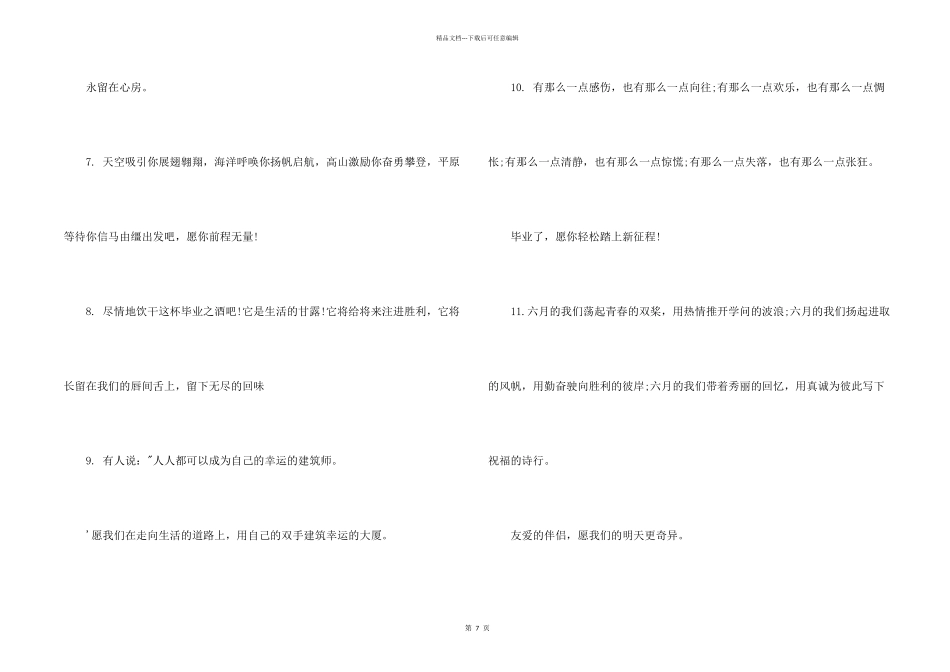 精品文档---下载后可任意编辑

永留在心房。

7. 天空吸引你展翅翱翔，海洋呼唤你扬帆启航，高山激励你奋勇攀登，平原等待你信马由缰出发吧，愿你前程无量!

8. 尽情地饮干这杯毕业之酒吧!它是生活的甘露!它将给将来注进胜利，它将长留在我们的唇间舌上，留下无尽的回味

9. 有人说："人人都可以成为自己的幸运的建筑师。

'愿我们在走向生活的道路上，用自己的双手建筑幸运的大厦。

10. 有那么一点感伤，也有那么一点向往;有那么一点欢乐，也有那么一点惆怅;有那么一点清静，也有那么一点惊慌;有那么一点失落，也有那么一点张狂。

毕业了，愿你轻松踏上新征程!

11.六月的我们荡起青春的双桨，用热情推开学问的波浪;六月的我们扬起进取的风帆，用勤奋驶向胜利的彼岸;六月的我们带着秀丽的回忆，用真诚为彼此写下祝福的诗行。

友爱的伴侣，愿我们的明天更奇异。

第 7 页